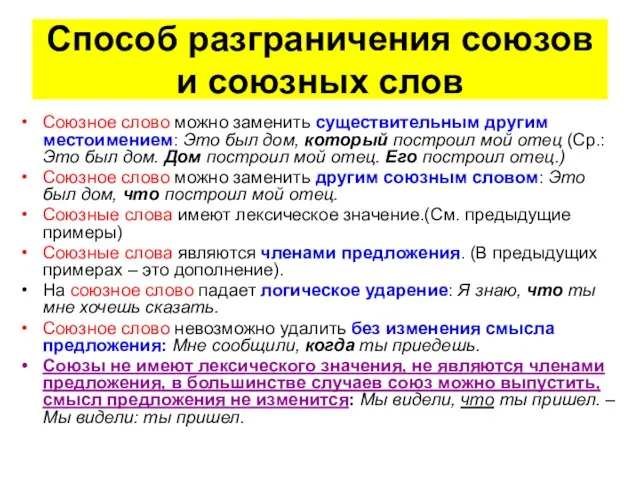 Способ разграничения союзов и союзных слов

• Союзное слово можно заменить существительным другим местоимением: Это был дом, который построил мой отец (Ср.: Это был дом. Дом построил мой отец. Его построил отец.)
• Союзное слово можно заменить другим союзным словом: Это был дом, что построил мой отец.
• Союзные слова имеют лексическое значение.(См. предыдущие примеры)
• Союзные слова являются членами предложения. (В предыдущих примерах – это дополнение).
• На союзное слово падает логическое ударение: Я знаю, что ты мне хочешь сказать.
• Союзное слово невозможно удалить без изменения смысла предложения: Мне сообщили, когда ты приедешь.
• Союзы не имеют лексического значения, не являются членами предложения, в большинстве случаев союз можно выпустить, смысл предложения не изменится: Мы видели, что ты пришел. – Мы видели: ты пришел.